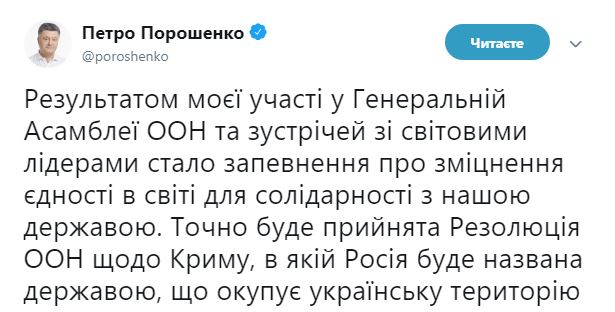 Петро Порошенко
@poroshenko

Читаєте

Результатом моєї участі у Генеральній Асамблеї ООН та зустрічей зі світовими лідерами стало запевнення про зміцнення єдності в світі для солідарності з нашою державою. Точно буде прийнята Резолюція ООН щодо Криму, в якій Росія буде названа державою, що окупує українську територію